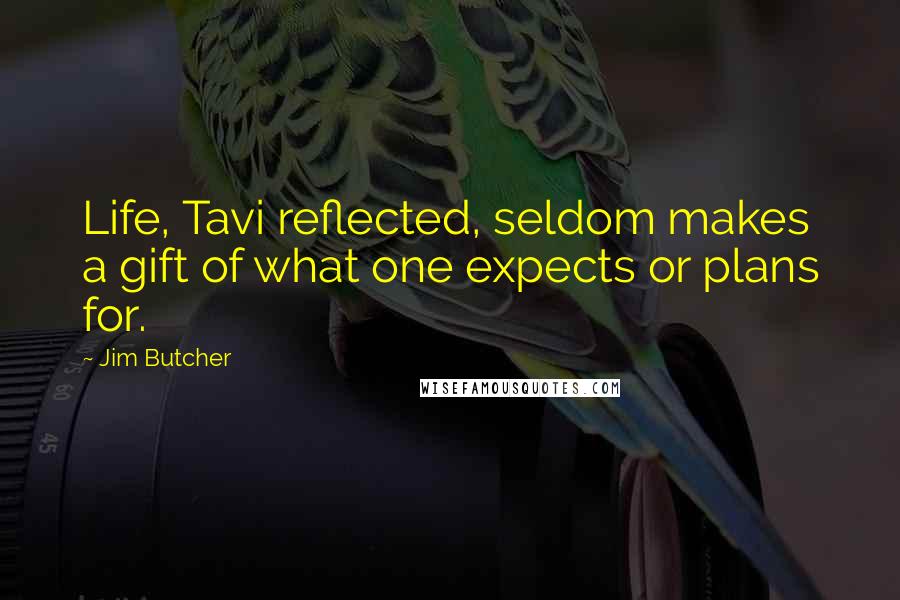 Life, Tavi reflected, seldom makes a gift of what one expects or plans for.

~ Jim Butcher

WISEFAMOUSQUOTES.COM

75 60

45